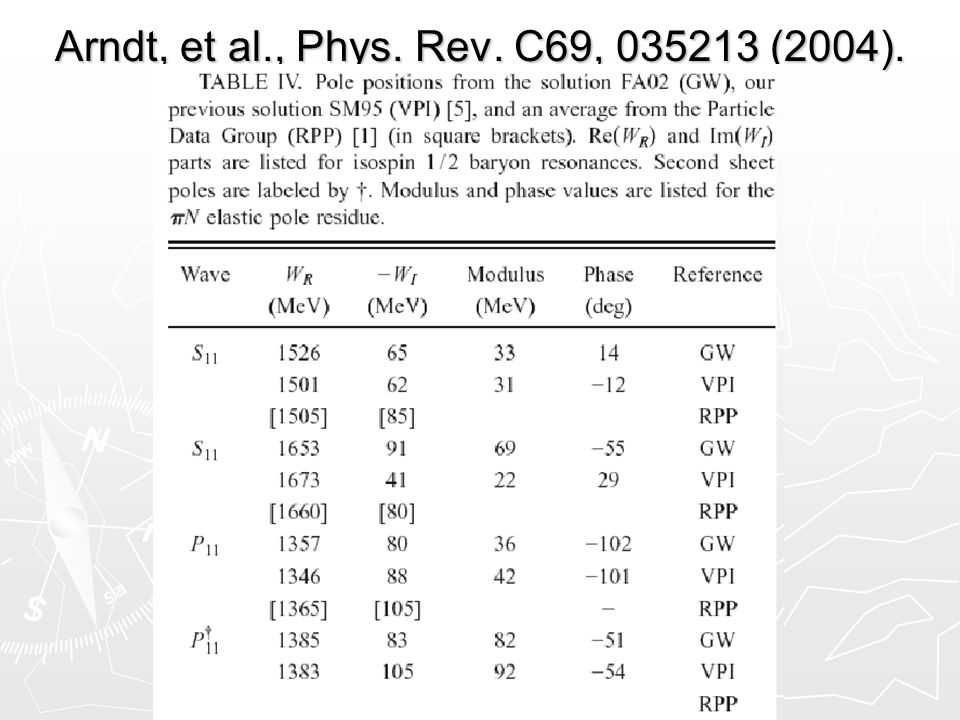 Arndt, et al., Phys. Rev. C69, 035213 (2004).

TABLE IV. Pole positions from the solution FA02 (GW), our previous solution SM95 (VPI) [5], and an average from the Particle Data Group (RPP) [1] (in square brackets). Re($W_R$) and Im($W_I$) parts are listed for isospin 1/2 baryon resonances. Second sheet poles are labeled by †. Modulus and phase values are listed for the $\pi N$ elastic pole residue.

| Wave | $W_R$ (MeV) | $-W_I$ (MeV) | Modulus (MeV) | Phase (deg) | Reference |
|---|---|---|---|---|---|
| $S_{11}$ | 1526 | 65 | 33 | 14 | GW |
| | 1501 | 62 | 31 | −12 | VPI |
| | [1505] | [85] | | | RPP |
| $S_{11}$ | 1653 | 91 | 69 | −55 | GW |
| | 1673 | 41 | 22 | 29 | VPI |
| | [1660] | [80] | | | RPP |
| $P_{11}$ | 1357 | 80 | 36 | −102 | GW |
| | 1346 | 88 | 42 | −101 | VPI |
| | [1365] | [105] | | − | RPP |
| $P_{11}^{\dagger}$ | 1385 | 83 | 82 | −51 | GW |
| | 1383 | 105 | 92 | −54 | VPI |
| | | | | | RPP |